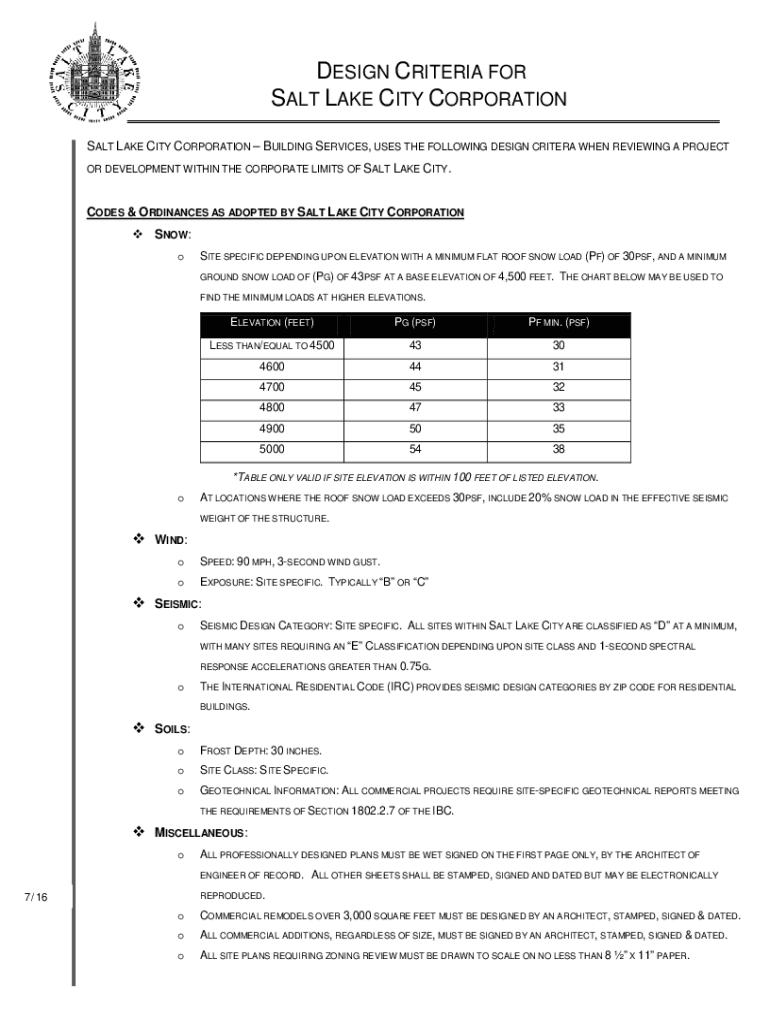 SALT LAKE CITY

DESIGN CRITERIA FOR
SALT LAKE CITY CORPORATION

SALT LAKE CITY CORPORATION – BUILDING SERVICES, USES THE FOLLOWING DESIGN CRITERA WHEN REVIEWING A PROJECT OR DEVELOPMENT WITHIN THE CORPORATE LIMITS OF SALT LAKE CITY.

CODES & ORDINANCES AS ADOPTED BY SALT LAKE CITY CORPORATION

❖ SNOW:

o SITE SPECIFIC DEPENDING UPON ELEVATION WITH A MINIMUM FLAT ROOF SNOW LOAD (PF) OF 30PSF, AND A MINIMUM GROUND SNOW LOAD OF (PG) OF 43PSF AT A BASE ELEVATION OF 4,500 FEET. THE CHART BELOW MAY BE USED TO FIND THE MINIMUM LOADS AT HIGHER ELEVATIONS.

| ELEVATION (FEET) | PG (PSF) | PF MIN. (PSF) |
|---|---|---|
| LESS THAN/EQUAL TO 4500 | 43 | 30 |
| 4600 | 44 | 31 |
| 4700 | 45 | 32 |
| 4800 | 47 | 33 |
| 4900 | 50 | 35 |
| 5000 | 54 | 38 |

*TABLE ONLY VALID IF SITE ELEVATION IS WITHIN 100 FEET OF LISTED ELEVATION.

o AT LOCATIONS WHERE THE ROOF SNOW LOAD EXCEEDS 30PSF, INCLUDE 20% SNOW LOAD IN THE EFFECTIVE SEISMIC WEIGHT OF THE STRUCTURE.

❖ WIND:

o SPEED: 90 MPH, 3-SECOND WIND GUST.
o EXPOSURE: SITE SPECIFIC. TYPICALLY "B" OR "C"

❖ SEISMIC:

o SEISMIC DESIGN CATEGORY: SITE SPECIFIC. ALL SITES WITHIN SALT LAKE CITY ARE CLASSIFIED AS "D" AT A MINIMUM, WITH MANY SITES REQUIRING AN "E" CLASSIFICATION DEPENDING UPON SITE CLASS AND 1-SECOND SPECTRAL RESPONSE ACCELERATIONS GREATER THAN 0.75G.
o THE INTERNATIONAL RESIDENTIAL CODE (IRC) PROVIDES SEISMIC DESIGN CATEGORIES BY ZIP CODE FOR RESIDENTIAL BUILDINGS.

❖ SOILS:

o FROST DEPTH: 30 INCHES.
o SITE CLASS: SITE SPECIFIC.
o GEOTECHNICAL INFORMATION: ALL COMMERCIAL PROJECTS REQUIRE SITE-SPECIFIC GEOTECHNICAL REPORTS MEETING THE REQUIREMENTS OF SECTION 1802.2.7 OF THE IBC.

❖ MISCELLANEOUS:

o ALL PROFESSIONALLY DESIGNED PLANS MUST BE WET SIGNED ON THE FIRST PAGE ONLY, BY THE ARCHITECT OF ENGINEER OF RECORD. ALL OTHER SHEETS SHALL BE STAMPED, SIGNED AND DATED BUT MAY BE ELECTRONICALLY REPRODUCED.
o COMMERCIAL REMODELS OVER 3,000 SQUARE FEET MUST BE DESIGNED BY AN ARCHITECT, STAMPED, SIGNED & DATED.
o ALL COMMERCIAL ADDITIONS, REGARDLESS OF SIZE, MUST BE SIGNED BY AN ARCHITECT, STAMPED, SIGNED & DATED.
o ALL SITE PLANS REQUIRING ZONING REVIEW MUST BE DRAWN TO SCALE ON NO LESS THAN 8 ½" X 11" PAPER.

7/16